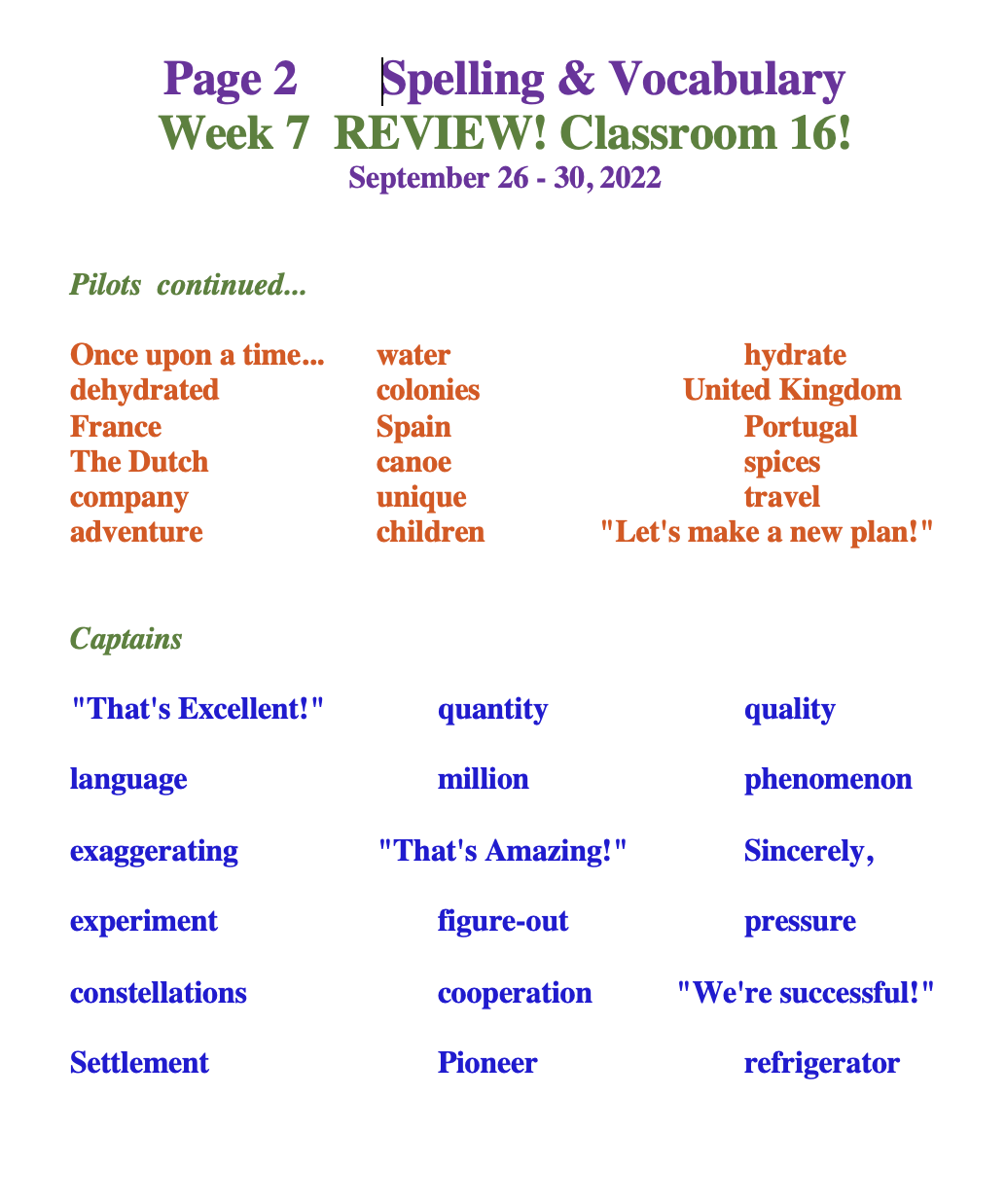 Page 2 Spelling & Vocabulary
Week 7 REVIEW! Classroom 16!
September 26 - 30, 2022

Pilots continued...

Once upon a time...
dehydrated
France
The Dutch
company
adventure

water
colonies
Spain
canoe
unique
children

hydrate
United Kingdom
Portugal
spices
travel
"Let's make a new plan!"

Captains

"That's Excellent!"
language
exaggerating
experiment
constellations
Settlement

quantity
million
"That's Amazing!"
figure-out
cooperation
Pioneer

quality
phenomenon
Sincerely,
pressure
"We're successful!"
refrigerator